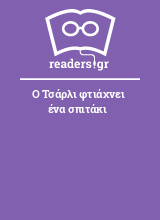 readers.gr

Ο Τσάρλι φτιάχνει ένα σπιτάκι